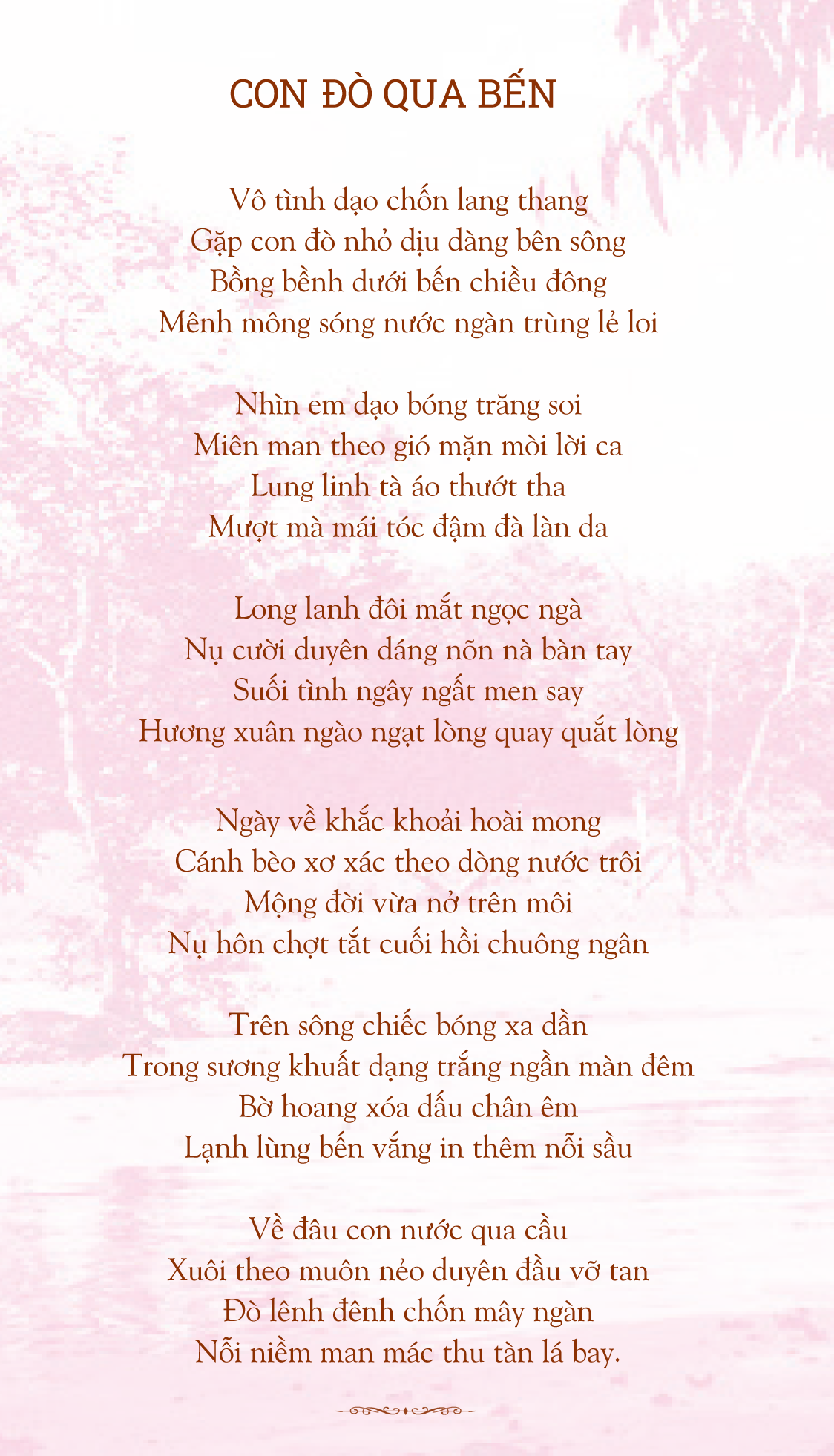 CON ĐÒ QUA BẾN

Vô tình dạo chốn lang thang
Gặp con đò nhỏ dịu dàng bên sông
Bồng bềnh dưới bến chiều đông
Mênh mông sóng nước ngàn trùng lẻ loi

Nhìn em dạo bóng trăng soi
Miên man theo gió mặn mòi lời ca
Lung linh tà áo thướt tha
Mượt mà mái tóc đậm đà làn da

Long lanh đôi mắt ngọc ngà
Nụ cười duyên dáng nõn nà bàn tay
Suối tình ngây ngất men say
Hương xuân ngào ngạt lòng quay quắt lòng

Ngày về khắc khoải hoài mong
Cánh bèo xơ xác theo dòng nước trôi
Mộng đời vừa nở trên môi
Nụ hôn chợt tắt cuối hồi chuông ngân

Trên sông chiếc bóng xa dần
Trong sương khuất dạng trắng ngần màn đêm
Bờ hoang xóa dấu chân êm
Lạnh lùng bến vắng in thêm nỗi sầu

Về đâu con nước qua cầu
Xuôi theo muôn nẻo duyên đầu vỡ tan
Đò lênh đênh chốn mây ngàn
Nỗi niềm man mác thu tàn lá bay.